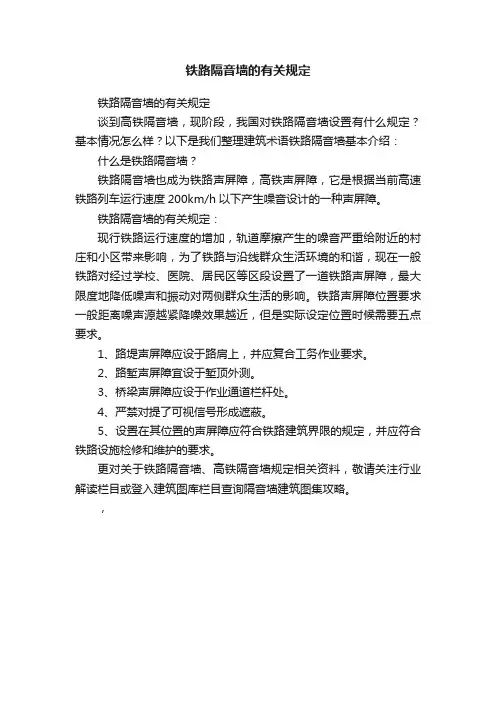 铁路隔音墙的有关规定

铁路隔音墙的有关规定

谈到高铁隔音墙，现阶段，我国对铁路隔音墙设置有什么规定？基本情况怎么样？以下是我们整理建筑术语铁路隔音墙基本介绍：

什么是铁路隔音墙？

铁路隔音墙也成为铁路声屏障，高铁声屏障，它是根据当前高速铁路列车运行速度 200km/h 以下产生噪音设计的一种声屏障。

铁路隔音墙的有关规定：

现行铁路运行速度的增加，轨道摩擦产生的噪音严重给附近的村庄和小区带来影响，为了铁路与沿线群众生活环境的和谐，现在一般铁路对经过学校、医院、居民区等区段设置了一道铁路声屏障，最大限度地降低噪声和振动对两侧群众生活的影响。铁路声屏障位置要求一般距离噪声源越紧降噪效果越近，但是实际设定位置时候需要五点要求。

1、路堤声屏障应设于路肩上，并应复合工务作业要求。

2、路堑声屏障宜设于堑顶外测。

3、桥梁声屏障应设于作业通道栏杆处。

4、严禁对提了可视信号形成遮蔽。

5、设置在其位置的声屏障应符合铁路建筑界限的规定，并应符合铁路设施检修和维护的要求。

更对关于铁路隔音墙、高铁隔音墙规定相关资料，敬请关注行业解读栏目或登入建筑图库栏目查询隔音墙建筑图集攻略。

，